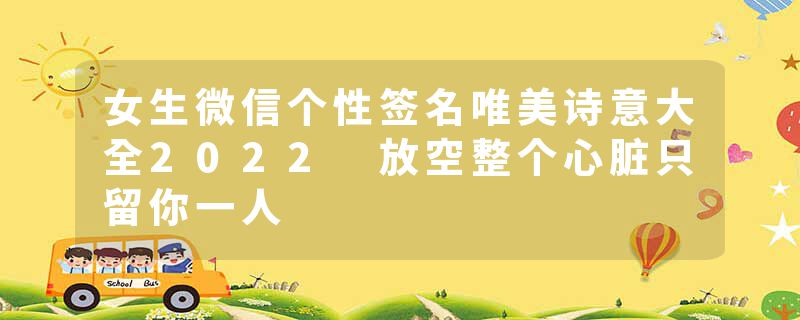 女生微信个性签名唯美诗意大全2022 放空整个心脏只留你一人

School Bus